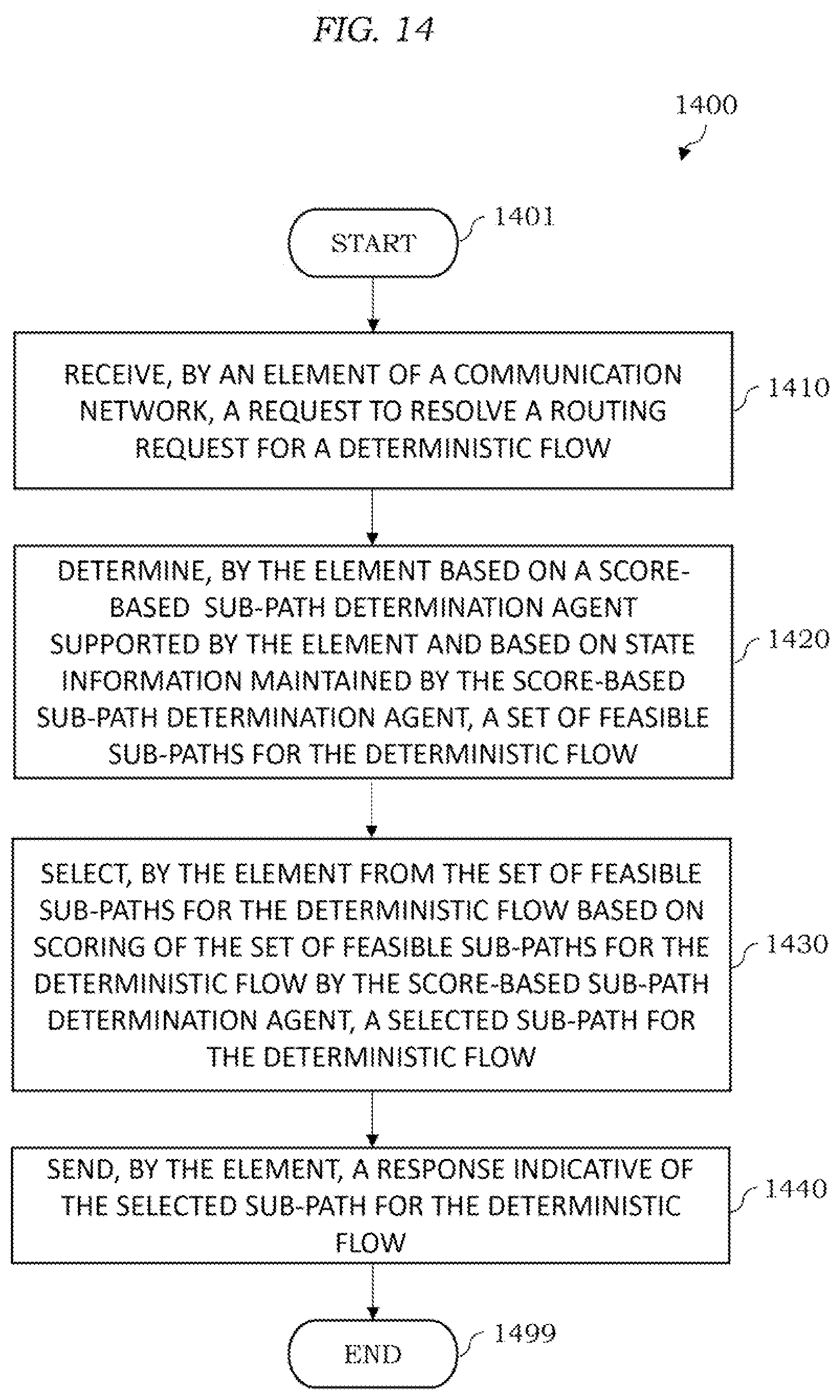 FIG. 14

1400

START

1401

RECEIVE, BY AN ELEMENT OF A COMMUNICATION NETWORK, A REQUEST TO RESOLVE A ROUTING REQUEST FOR A DETERMINISTIC FLOW

1410

DETERMINE, BY THE ELEMENT BASED ON A SCORE-BASED SUB-PATH DETERMINATION AGENT SUPPORTED BY THE ELEMENT AND BASED ON STATE INFORMATION MAINTAINED BY THE SCORE-BASED SUB-PATH DETERMINATION AGENT, A SET OF FEASIBLE SUB-PATHS FOR THE DETERMINISTIC FLOW

1420

SELECT, BY THE ELEMENT FROM THE SET OF FEASIBLE SUB-PATHS FOR THE DETERMINISTIC FLOW BASED ON SCORING OF THE SET OF FEASIBLE SUB-PATHS FOR THE DETERMINISTIC FLOW BY THE SCORE-BASED SUB-PATH DETERMINATION AGENT, A SELECTED SUB-PATH FOR THE DETERMINISTIC FLOW

1430

SEND, BY THE ELEMENT, A RESPONSE INDICATIVE OF THE SELECTED SUB-PATH FOR THE DETERMINISTIC FLOW

1440

END

1499